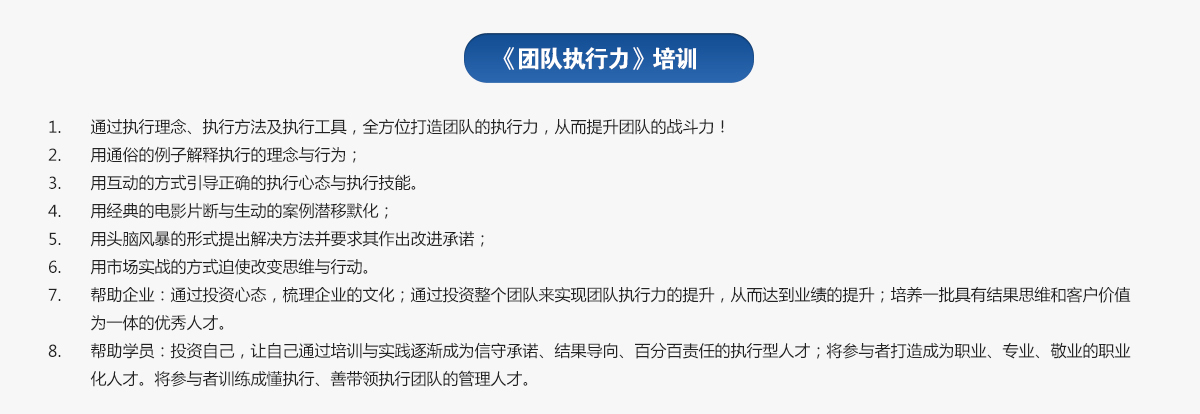 《团队执行力》培训

1. 通过执行理念、执行方法及执行工具，全方位打造团队的执行力，从而提升团队的战斗力！
2. 用通俗的例子解释执行的理念与行为；
3. 用互动的方式引导正确的执行心态与执行技能。
4. 用经典的电影片断与生动的案例潜移默化；
5. 用头脑风暴的形式提出解决方法并要求其作出改进承诺；
6. 用市场实战的方式迫使改变思维与行动。
7. 帮助企业：通过投资心态，梳理企业的文化；通过投资整个团队来实现团队执行力的提升，从而达到业绩的提升；培养一批具有结果思维和客户价值为一体的优秀人才。
8. 帮助学员：投资自己，让自己通过培训与实践逐渐成为信守承诺、结果导向、百分百责任的执行型人才；将参与者打造成为职业、专业、敬业的职业化人才。将参与者训练成懂执行、善带领执行团队的管理人才。